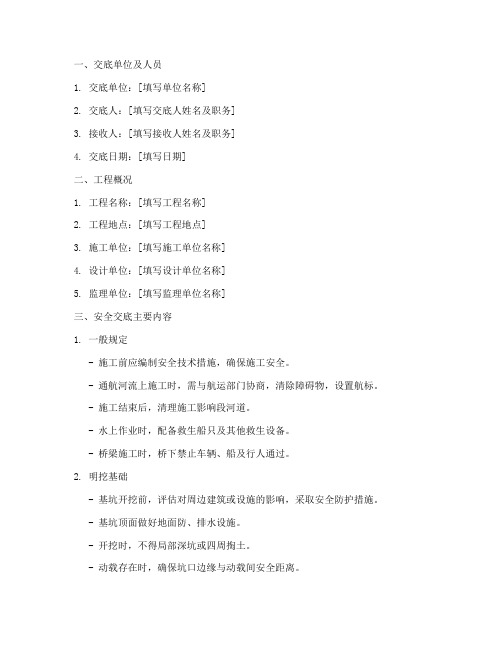 一、交底单位及人员

1. 交底单位：[填写单位名称]

2. 交底人：[填写交底人姓名及职务]

3. 接收人：[填写接收人姓名及职务]

4. 交底日期：[填写日期]

二、工程概况

1. 工程名称：[填写工程名称]

2. 工程地点：[填写工程地点]

3. 施工单位：[填写施工单位名称]

4. 设计单位：[填写设计单位名称]

5. 监理单位：[填写监理单位名称]

三、安全交底主要内容

1. 一般规定

- 施工前应编制安全技术措施，确保施工安全。

- 通航河流上施工时，需与航运部门协商，清除障碍物，设置航标。

- 施工结束后，清理施工影响段河道。

- 水上作业时，配备救生船只及其他救生设备。

- 桥梁施工时，桥下禁止车辆、船及行人通过。

2. 明挖基础

- 基坑开挖前，评估对周边建筑或设施的影响，采取安全防护措施。

- 基坑顶面做好地面防、排水设施。

- 开挖时，不得局部深坑或四周掏土。

- 动载存在时，确保坑口边缘与动载间安全距离。